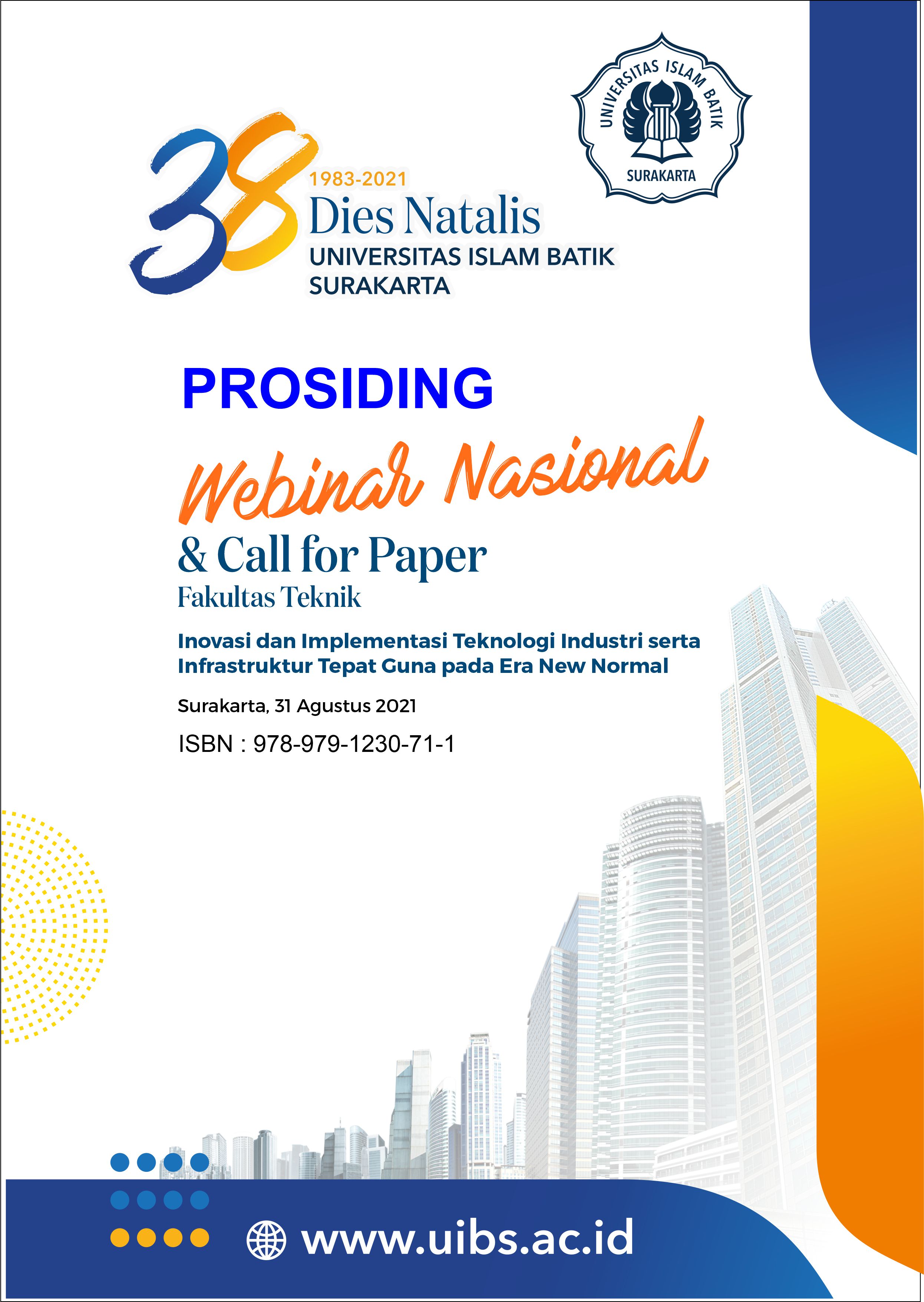 UNIVERSITAS ISLAM BATIK
SURAKARTA

38
1983-2021
Dies Natalis
UNIVERSITAS ISLAM BATIK
SURAKARTA

PROSIDING

Webinar Nasional
& Call for Paper
Fakultas Teknik

Inovasi dan Implementasi Teknologi Industri serta Infrastruktur Tepat Guna pada Era New Normal

Surakarta, 31 Agustus 2021

ISBN : 978-979-1230-71-1

www.uibs.ac.id